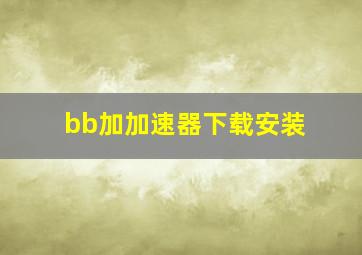 bb加加速器下载安装